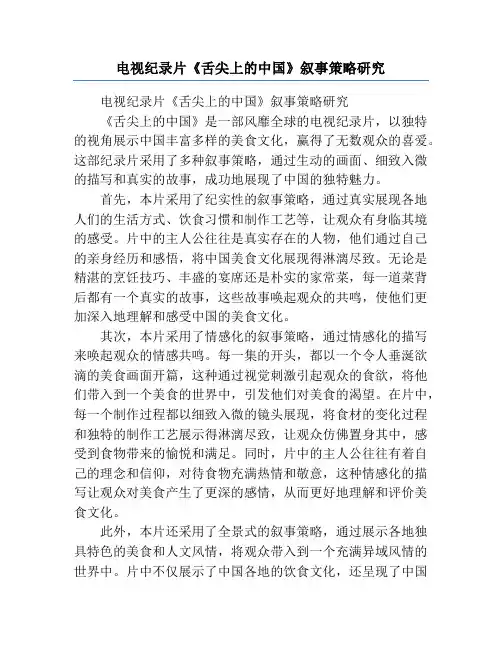 电视纪录片《舌尖上的中国》叙事策略研究

电视纪录片《舌尖上的中国》叙事策略研究

《舌尖上的中国》是一部风靡全球的电视纪录片，以独特的视角展示中国丰富多样的美食文化，赢得了无数观众的喜爱。这部纪录片采用了多种叙事策略，通过生动的画面、细致入微的描写和真实的故事，成功地展现了中国的独特魅力。

首先，本片采用了纪实性的叙事策略，通过真实展现各地人们的生活方式、饮食习惯和制作工艺等，让观众有身临其境的感受。片中的主人公往往是真实存在的人物，他们通过自己的亲身经历和感悟，将中国美食文化展现得淋漓尽致。无论是精湛的烹饪技巧、丰盛的宴席还是朴实的家常菜，每一道菜背后都有一个真实的故事，这些故事唤起观众的共鸣，使他们更加深入地理解和感受中国的美食文化。

其次，本片采用了情感化的叙事策略，通过情感化的描写来唤起观众的情感共鸣。每一集的开头，都以一个令人垂涎欲滴的美食画面开篇，这种通过视觉刺激引起观众的食欲，将他们带入到一个美食的世界中，引发他们对美食的渴望。在片中，每一个制作过程都以细致入微的镜头展现，将食材的变化过程和独特的制作工艺展示得淋漓尽致，让观众仿佛置身其中，感受到食物带来的愉悦和满足。同时，片中的主人公往往有着自己的理念和信仰，对待食物充满热情和敬意，这种情感化的描写让观众对美食产生了更深的感情，从而更好地理解和评价美食文化。

此外，本片还采用了全景式的叙事策略，通过展示各地独具特色的美食和人文风情，将观众带入到一个充满异域风情的世界中。片中不仅展示了中国各地的饮食文化，还呈现了中国